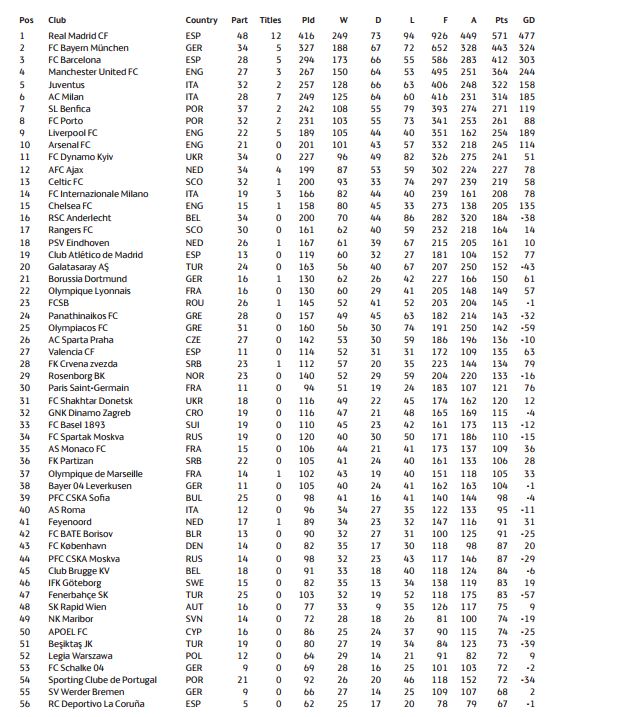 | Pos | Club | Country | Part | Titles | Pld | W | D | L | F | A | Pts | GD |
|---|---|---|---|---|---|---|---|---|---|---|---|---|
| 1 | Real Madrid CF | ESP | 48 | 12 | 416 | 249 | 73 | 94 | 926 | 449 | 571 | 477 |
| 2 | FC Bayern München | GER | 34 | 5 | 327 | 188 | 67 | 72 | 652 | 328 | 443 | 324 |
| 3 | FC Barcelona | ESP | 28 | 5 | 294 | 173 | 66 | 55 | 586 | 283 | 412 | 303 |
| 4 | Manchester United FC | ENG | 27 | 3 | 267 | 150 | 64 | 53 | 495 | 251 | 364 | 244 |
| 5 | Juventus | ITA | 32 | 2 | 257 | 128 | 66 | 63 | 406 | 248 | 322 | 158 |
| 6 | AC Milan | ITA | 28 | 7 | 249 | 125 | 64 | 60 | 416 | 231 | 314 | 185 |
| 7 | SL Benfica | POR | 37 | 2 | 242 | 108 | 55 | 79 | 393 | 274 | 271 | 119 |
| 8 | FC Porto | POR | 32 | 2 | 231 | 103 | 55 | 73 | 341 | 253 | 261 | 88 |
| 9 | Liverpool FC | ENG | 22 | 5 | 189 | 105 | 44 | 40 | 351 | 162 | 254 | 189 |
| 10 | Arsenal FC | ENG | 21 | 0 | 201 | 101 | 43 | 57 | 332 | 218 | 245 | 114 |
| 11 | FC Dynamo Kyiv | UKR | 34 | 0 | 227 | 96 | 49 | 82 | 326 | 275 | 241 | 51 |
| 12 | AFC Ajax | NED | 34 | 4 | 199 | 87 | 53 | 59 | 302 | 224 | 227 | 78 |
| 13 | Celtic FC | SCO | 32 | 1 | 200 | 93 | 33 | 74 | 297 | 239 | 219 | 58 |
| 14 | FC Internazionale Milano | ITA | 19 | 3 | 166 | 82 | 44 | 40 | 239 | 161 | 208 | 78 |
| 15 | Chelsea FC | ENG | 15 | 1 | 158 | 80 | 45 | 33 | 273 | 138 | 205 | 135 |
| 16 | RSC Anderlecht | BEL | 34 | 0 | 200 | 70 | 44 | 86 | 282 | 320 | 184 | -38 |
| 17 | Rangers FC | SCO | 30 | 0 | 161 | 62 | 40 | 59 | 232 | 218 | 164 | 14 |
| 18 | PSV Eindhoven | NED | 26 | 1 | 167 | 61 | 39 | 67 | 215 | 205 | 161 | 10 |
| 19 | Club Atlético de Madrid | ESP | 13 | 0 | 119 | 60 | 32 | 27 | 181 | 104 | 152 | 77 |
| 20 | Galatasaray AŞ | TUR | 24 | 0 | 163 | 56 | 40 | 67 | 207 | 250 | 152 | -43 |
| 21 | Borussia Dortmund | GER | 16 | 1 | 130 | 62 | 26 | 42 | 227 | 166 | 150 | 61 |
| 22 | Olympique Lyonnais | FRA | 16 | 0 | 130 | 60 | 29 | 41 | 205 | 148 | 149 | 57 |
| 23 | FCSB | ROU | 26 | 1 | 145 | 52 | 41 | 52 | 203 | 204 | 145 | -1 |
| 24 | Panathinaikos FC | GRE | 28 | 0 | 157 | 49 | 45 | 63 | 182 | 214 | 143 | -32 |
| 25 | Olympiacos FC | GRE | 31 | 0 | 160 | 56 | 30 | 74 | 191 | 250 | 142 | -59 |
| 26 | AC Sparta Praha | CZE | 27 | 0 | 142 | 53 | 30 | 59 | 186 | 196 | 136 | -10 |
| 27 | Valencia CF | ESP | 11 | 0 | 114 | 52 | 31 | 31 | 172 | 109 | 135 | 63 |
| 28 | FK Crvena zvezda | SRB | 23 | 1 | 112 | 57 | 20 | 35 | 223 | 144 | 134 | 79 |
| 29 | Rosenborg BK | NOR | 23 | 0 | 140 | 52 | 29 | 59 | 204 | 220 | 133 | -16 |
| 30 | Paris Saint-Germain | FRA | 11 | 0 | 94 | 51 | 19 | 24 | 183 | 107 | 121 | 76 |
| 31 | FC Shakhtar Donetsk | UKR | 18 | 0 | 116 | 49 | 22 | 45 | 174 | 162 | 120 | 12 |
| 32 | GNK Dinamo Zagreb | CRO | 19 | 0 | 116 | 47 | 21 | 48 | 165 | 169 | 115 | -4 |
| 33 | FC Basel 1893 | SUI | 19 | 0 | 110 | 45 | 23 | 42 | 161 | 173 | 113 | -12 |
| 34 | FC Spartak Moskva | RUS | 19 | 0 | 120 | 40 | 30 | 50 | 171 | 186 | 110 | -15 |
| 35 | AS Monaco FC | FRA | 15 | 0 | 106 | 44 | 21 | 41 | 173 | 137 | 109 | 36 |
| 36 | FK Partizan | SRB | 22 | 0 | 105 | 41 | 24 | 40 | 161 | 133 | 106 | 28 |
| 37 | Olympique de Marseille | FRA | 14 | 1 | 102 | 43 | 19 | 40 | 151 | 118 | 105 | 33 |
| 38 | Bayer 04 Leverkusen | GER | 11 | 0 | 105 | 40 | 24 | 41 | 162 | 163 | 104 | -1 |
| 39 | PFC CSKA Sofia | BUL | 25 | 0 | 98 | 41 | 16 | 41 | 140 | 144 | 98 | -4 |
| 40 | AS Roma | ITA | 12 | 0 | 96 | 34 | 27 | 35 | 122 | 133 | 95 | -11 |
| 41 | Feyenoord | NED | 17 | 1 | 89 | 34 | 23 | 32 | 147 | 116 | 91 | 31 |
| 42 | FC BATE Borisov | BLR | 13 | 0 | 90 | 32 | 27 | 31 | 100 | 125 | 91 | -25 |
| 43 | FC København | DEN | 14 | 0 | 82 | 35 | 17 | 30 | 118 | 98 | 87 | 20 |
| 44 | PFC CSKA Moskva | RUS | 14 | 0 | 98 | 32 | 23 | 43 | 117 | 146 | 87 | -29 |
| 45 | Club Brugge KV | BEL | 18 | 0 | 91 | 33 | 18 | 40 | 118 | 124 | 84 | -6 |
| 46 | IFK Göteborg | SWE | 15 | 0 | 82 | 35 | 13 | 34 | 138 | 119 | 83 | 19 |
| 47 | Fenerbahçe SK | TUR | 25 | 0 | 103 | 32 | 19 | 52 | 118 | 175 | 83 | -57 |
| 48 | SK Rapid Wien | AUT | 16 | 0 | 77 | 33 | 9 | 35 | 126 | 117 | 75 | 9 |
| 49 | NK Maribor | SVN | 14 | 0 | 72 | 28 | 18 | 26 | 81 | 100 | 74 | -19 |
| 50 | APOEL FC | CYP | 16 | 0 | 86 | 25 | 24 | 37 | 90 | 115 | 74 | -25 |
| 51 | Beşiktaş JK | TUR | 19 | 0 | 80 | 27 | 19 | 34 | 84 | 123 | 73 | -39 |
| 52 | Legia Warszawa | POL | 12 | 0 | 64 | 29 | 14 | 21 | 91 | 82 | 72 | 9 |
| 53 | FC Schalke 04 | GER | 9 | 0 | 69 | 28 | 16 | 25 | 101 | 103 | 72 | -2 |
| 54 | Sporting Clube de Portugal | POR | 21 | 0 | 92 | 26 | 20 | 46 | 118 | 152 | 72 | -34 |
| 55 | SV Werder Bremen | GER | 9 | 0 | 66 | 27 | 14 | 25 | 109 | 107 | 68 | 2 |
| 56 | RC Deportivo La Coruña | ESP | 5 | 0 | 62 | 25 | 17 | 20 | 78 | 79 | 67 | -1 |